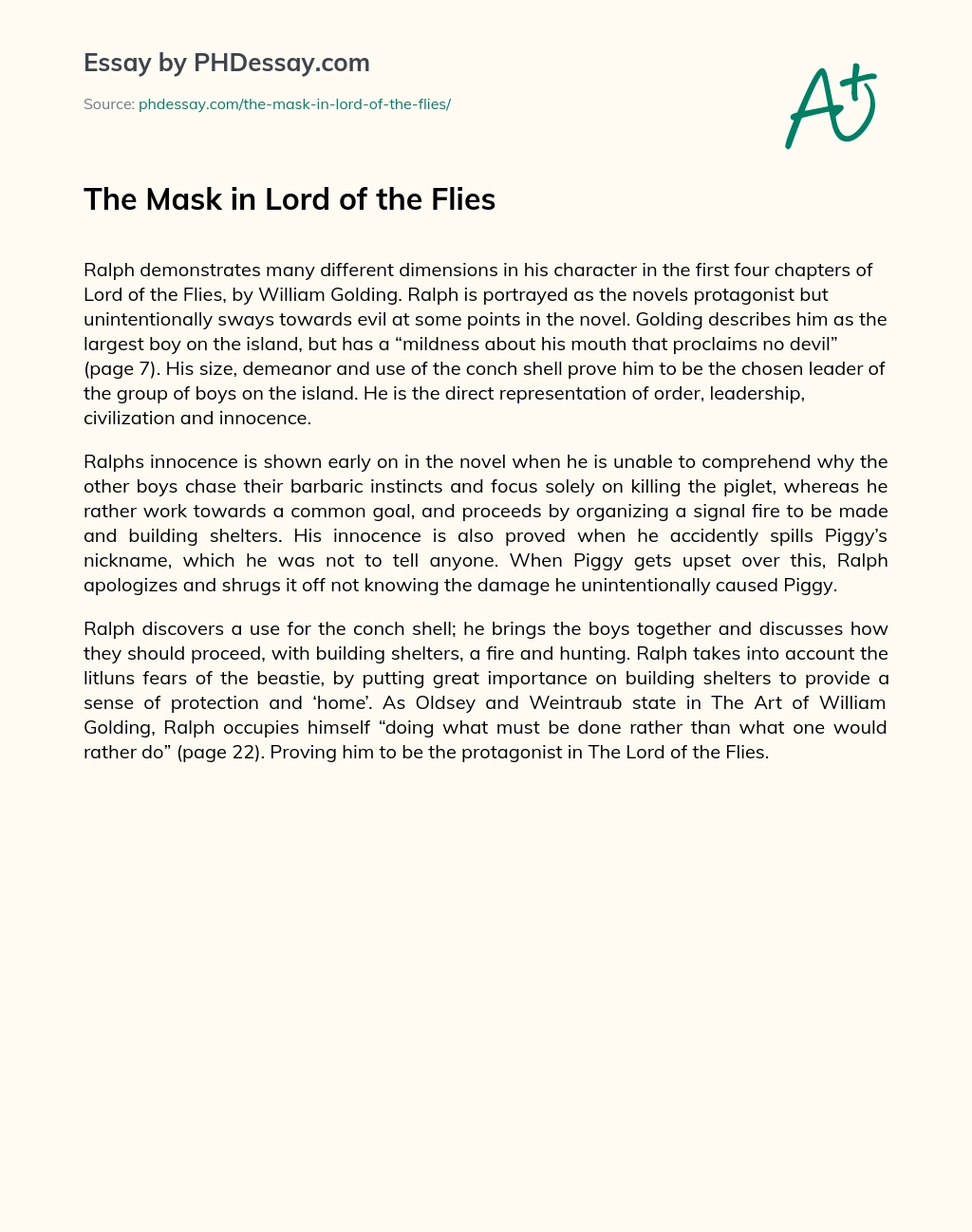 Essay by PHDessay.com

Source: phdessay.com/the-mask-in-lord-of-the-flies/

A+

The Mask in Lord of the Flies

Ralph demonstrates many different dimensions in his character in the first four chapters of Lord of the Flies, by William Golding. Ralph is portrayed as the novels protagonist but unintentionally sways towards evil at some points in the novel. Golding describes him as the largest boy on the island, but has a “mildness about his mouth that proclaims no devil” (page 7). His size, demeanor and use of the conch shell prove him to be the chosen leader of the group of boys on the island. He is the direct representation of order, leadership, civilization and innocence.

Ralphs innocence is shown early on in the novel when he is unable to comprehend why the other boys chase their barbaric instincts and focus solely on killing the piglet, whereas he rather work towards a common goal, and proceeds by organizing a signal fire to be made and building shelters. His innocence is also proved when he accidently spills Piggy’s nickname, which he was not to tell anyone. When Piggy gets upset over this, Ralph apologizes and shrugs it off not knowing the damage he unintentionally caused Piggy.

Ralph discovers a use for the conch shell; he brings the boys together and discusses how they should proceed, with building shelters, a fire and hunting. Ralph takes into account the litluns fears of the beastie, by putting great importance on building shelters to provide a sense of protection and ‘home’. As Oldsey and Weintraub state in The Art of William Golding, Ralph occupies himself “doing what must be done rather than what one would rather do” (page 22). Proving him to be the protagonist in The Lord of the Flies.